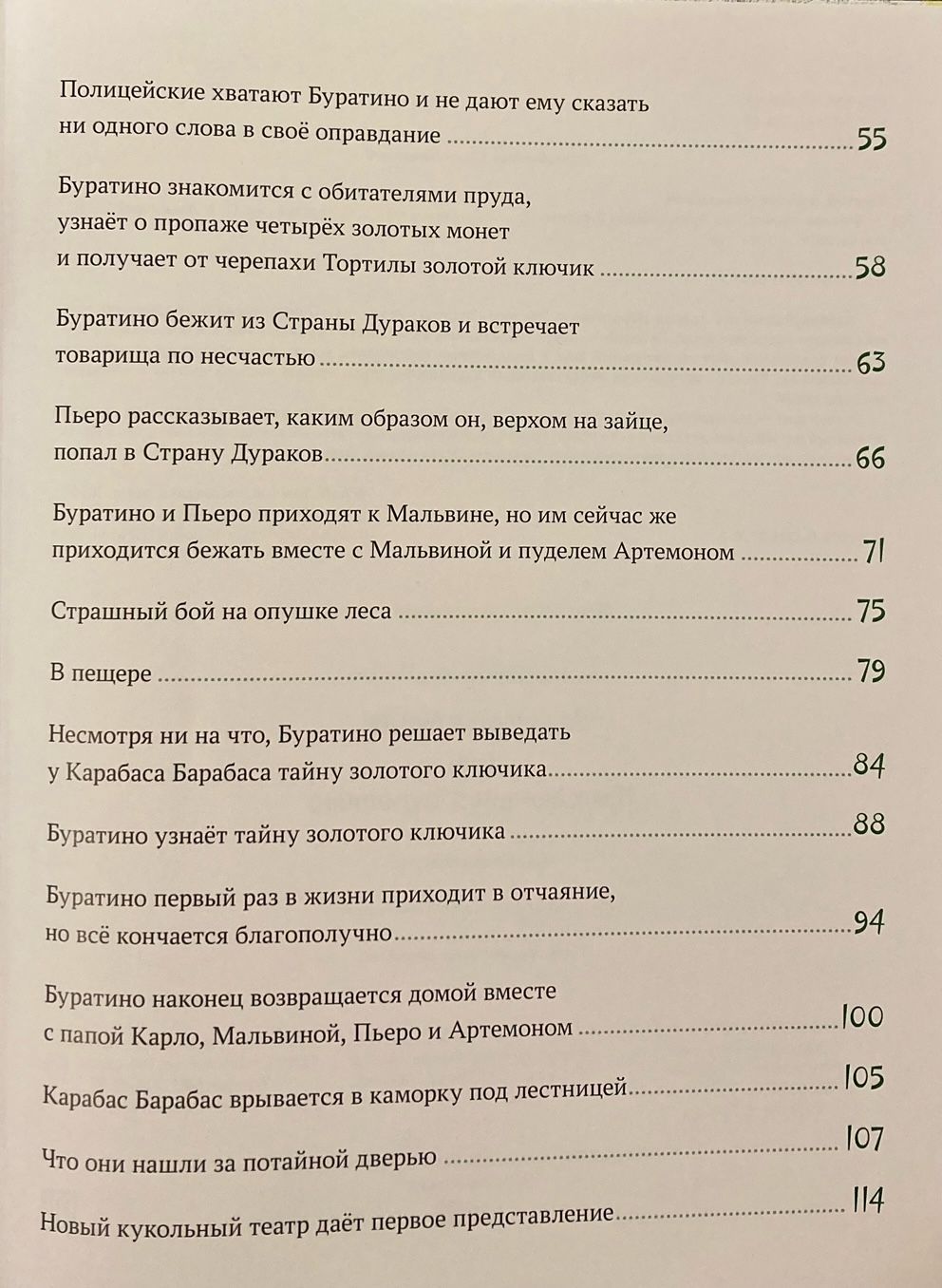 Полицейские хватают Буратино и не дают ему сказать ни одного слова в своё оправдание ........ 55

Буратино знакомится с обитателями пруда, узнаёт о пропаже четырёх золотых монет и получает от черепахи Тортилы золотой ключик ........ 58

Буратино бежит из Страны Дураков и встречает товарища по несчастью ........ 63

Пьеро рассказывает, каким образом он, верхом на зайце, попал в Страну Дураков ........ 66

Буратино и Пьеро приходят к Мальвине, но им сейчас же приходится бежать вместе с Мальвиной и пуделем Артемоном ........ 71

Страшный бой на опушке леса ........ 75

В пещере ........ 79

Несмотря ни на что, Буратино решает выведать у Карабаса Барабаса тайну золотого ключика ........ 84

Буратино узнаёт тайну золотого ключика ........ 88

Буратино первый раз в жизни приходит в отчаяние, но всё кончается благополучно ........ 94

Буратино наконец возвращается домой вместе с папой Карло, Мальвиной, Пьеро и Артемоном ........ 100

Карабас Барабас врывается в каморку под лестницей ........ 105

Что они нашли за потайной дверью ........ 107

Новый кукольный театр даёт первое представление ........ 114